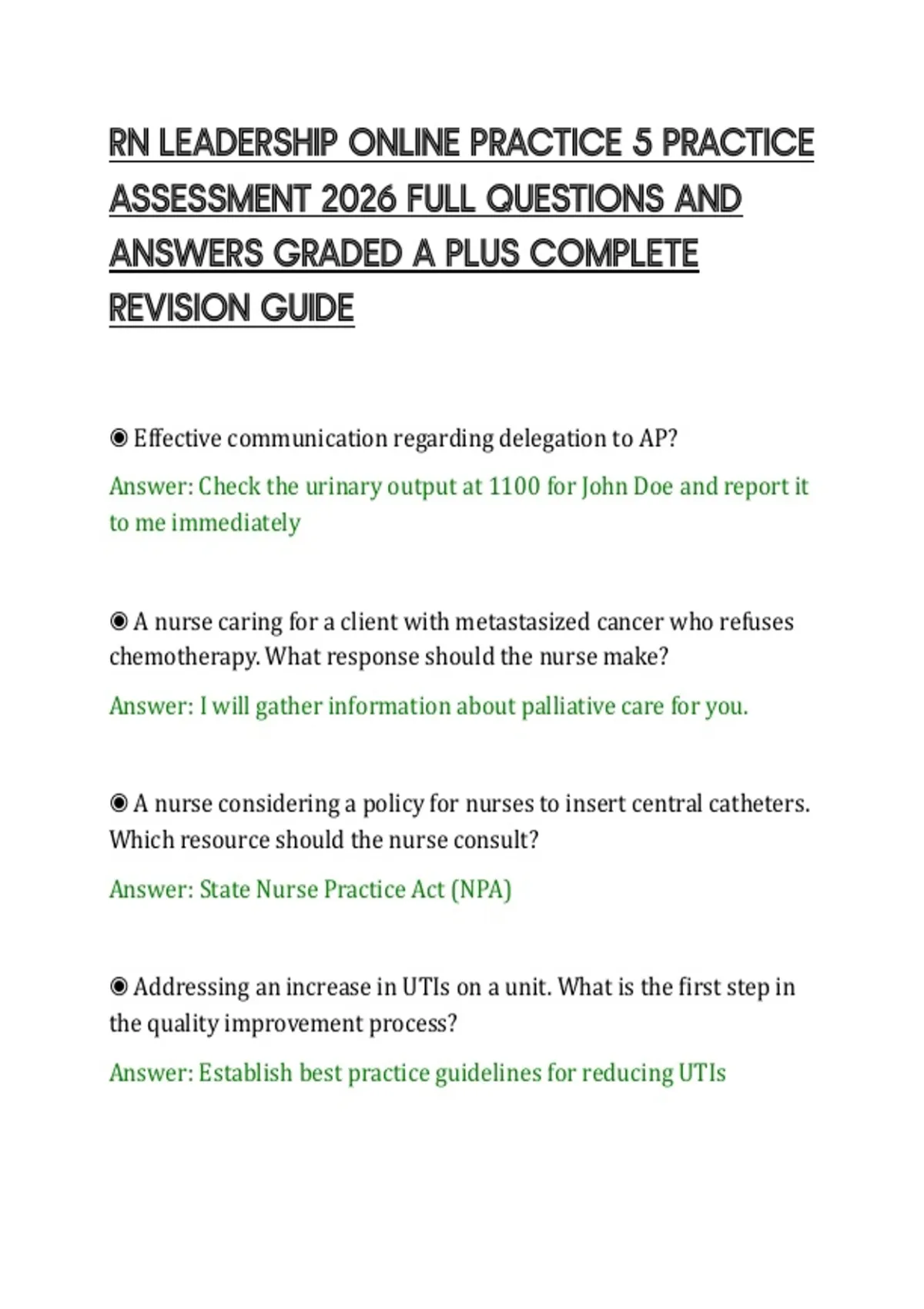 RN LEADERSHIP ONLINE PRACTICE 5 PRACTICE ASSESSMENT 2026 FULL QUESTIONS AND ANSWERS GRADED A PLUS COMPLETE REVISION GUIDE

◉ Effective communication regarding delegation to AP?

Answer: Check the urinary output at 1100 for John Doe and report it to me immediately

◉ A nurse caring for a client with metastasized cancer who refuses chemotherapy. What response should the nurse make?

Answer: I will gather information about palliative care for you.

◉ A nurse considering a policy for nurses to insert central catheters. Which resource should the nurse consult?

Answer: State Nurse Practice Act (NPA)

◉ Addressing an increase in UTIs on a unit. What is the first step in the quality improvement process?

Answer: Establish best practice guidelines for reducing UTIs